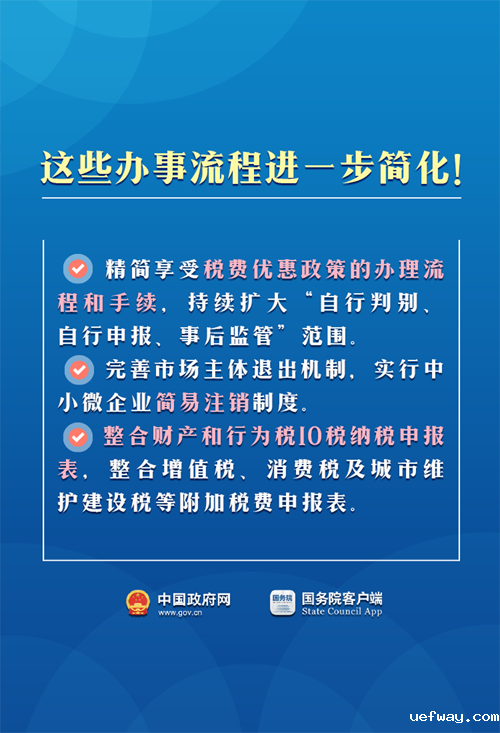 这些办事流程进一步简化!

精简享受税费优惠政策的办理流程和手续，持续扩大“自行判别、自行申报、事后监管”范围。

完善市场主体退出机制，实行中小微企业简易注销制度。

整合财产和行为税10税纳税申报表，整合增值税、消费税及城市维护建设税等附加税费申报表。

中国政府网
www.gov.cn

国务院
国务院客户端
State Council App

uefway.com